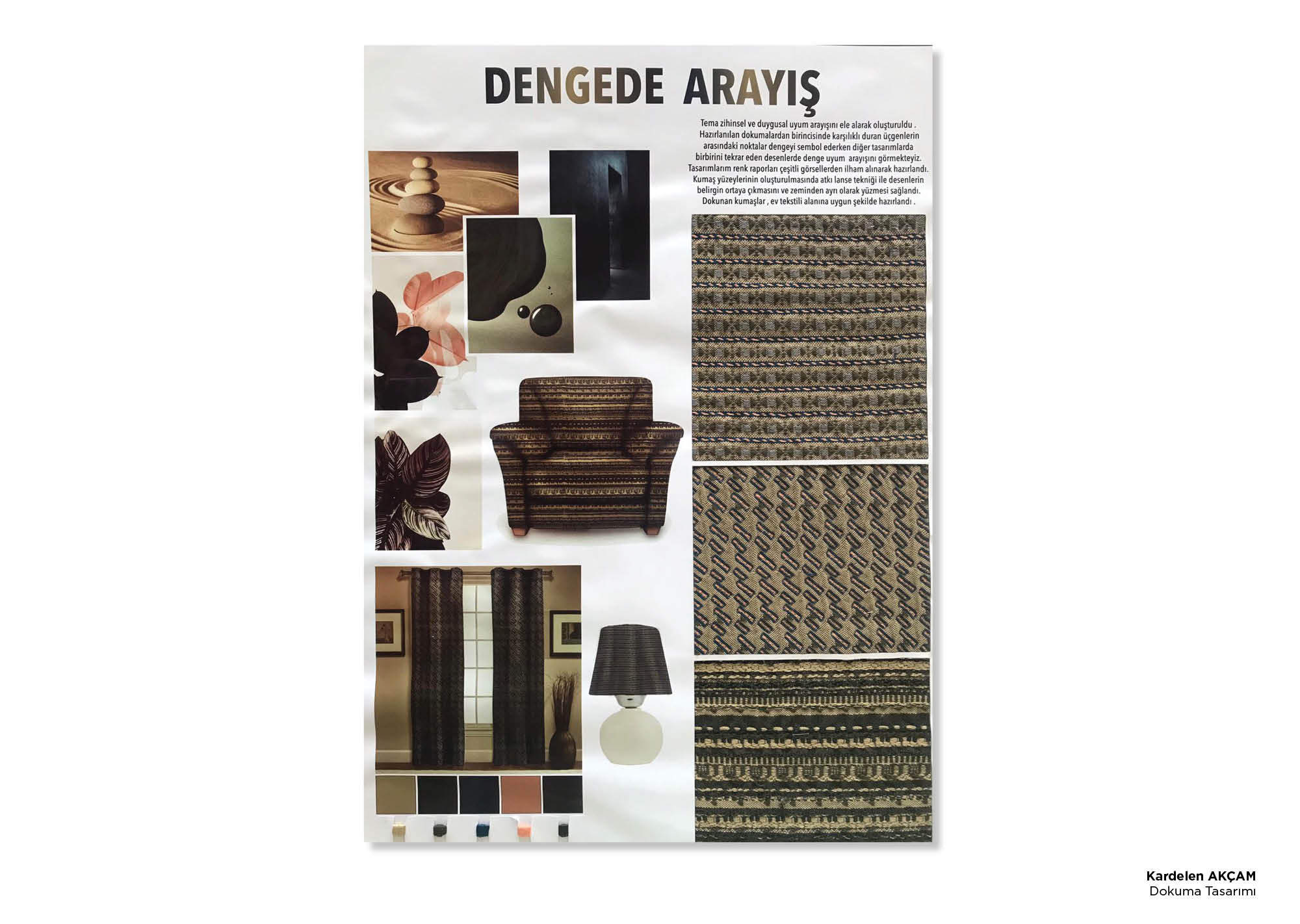 DENGEDE ARAYIŞ

Tema zihinsel ve duygusal uyum arayışını ele alarak oluşturuldu . Hazırlanılan dokumalardan birincisinde karşılıklı duran üçgenlerin arasındaki noktalar dengeyi sembol ederken diğer tasarımlarda birbirini tekrar eden desenlerde denge uyum arayışını görmekteyiz. Tasarımlarım renk raporları çeşitli görsellerden ilham alınarak hazırlandı. Kumaş yüzeylerinin oluşturulmasında atkı lanse tekniği ile desenlerin belirgin ortaya çıkmasını ve zeminden ayrı olarak yüzmesi sağlandı. Dokunan kumaşlar , ev tekstili alanına uygun şekilde hazırlandı .

Kardelen AKÇAM
Dokuma Tasarımı